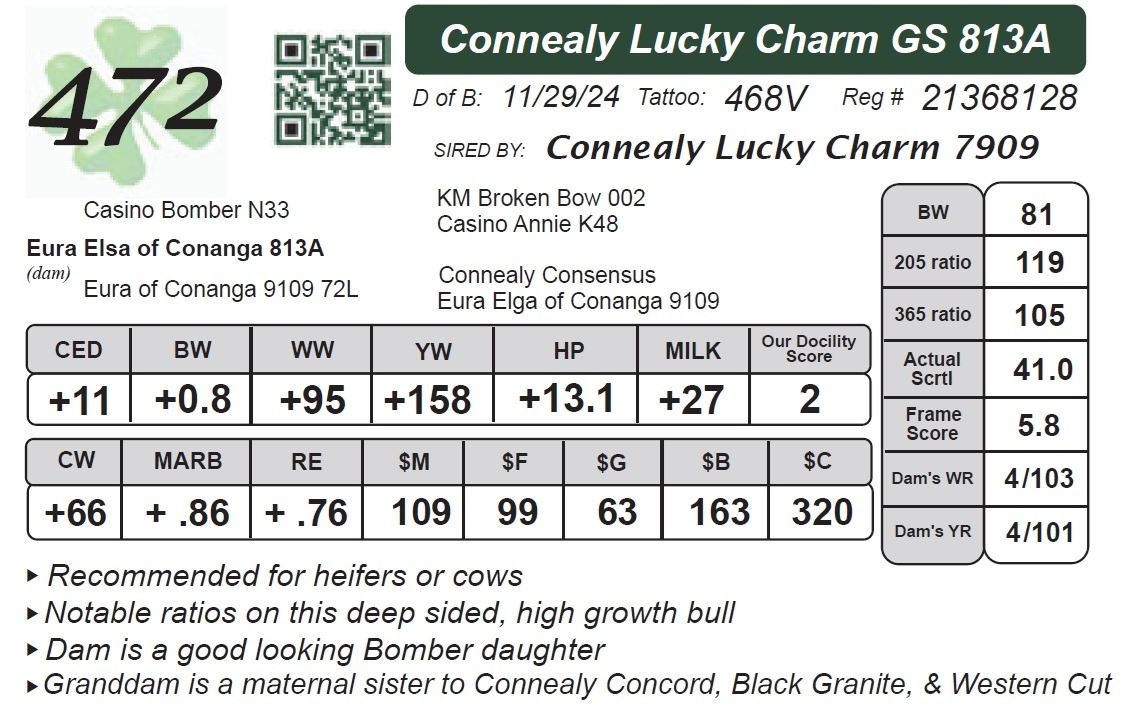 472

Connealy Lucky Charm GS 813A

D of B: 11/29/24 Tattoo: 468V Reg # 21368128

SIRED BY: Connealy Lucky Charm 7909

Casino Bomber N33
Eura Elsa of Conanga 813A
(dam)
Eura of Conanga 9109 72L

KM Broken Bow 002
Casino Annie K48

Connealy Consensus
Eura Elga of Conanga 9109

| CED | BW | WW | YW | HP | MILK | Our Docility Score |
|---|---|---|---|---|---|---|
| +11 | +0.8 | +95 | +158 | +13.1 | +27 | 2 |

| CW | MARB | RE | $M | $F | $G | $B | $C |
|---|---|---|---|---|---|---|---|
| +66 | + .86 | + .76 | 109 | 99 | 63 | 163 | 320 |

| BW | 81 |
|---|---|
| 205 ratio | 119 |
| 365 ratio | 105 |
| Actual Scrtl | 41.0 |
| Frame Score | 5.8 |
| Dam's WR | 4/103 |
| Dam's YR | 4/101 |

▸ Recommended for heifers or cows
▸ Notable ratios on this deep sided, high growth bull
▸ Dam is a good looking Bomber daughter
▸ Granddam is a maternal sister to Connealy Concord, Black Granite, & Western Cut